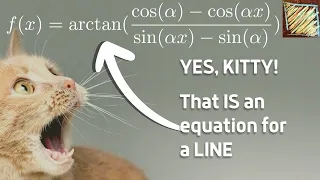 $f(x) = \arctan(\frac{\cos(\alpha) - \cos(\alpha x)}{\sin(\alpha x) - \sin(\alpha)})$

YES, KITTY!

That IS an equation for a LINE